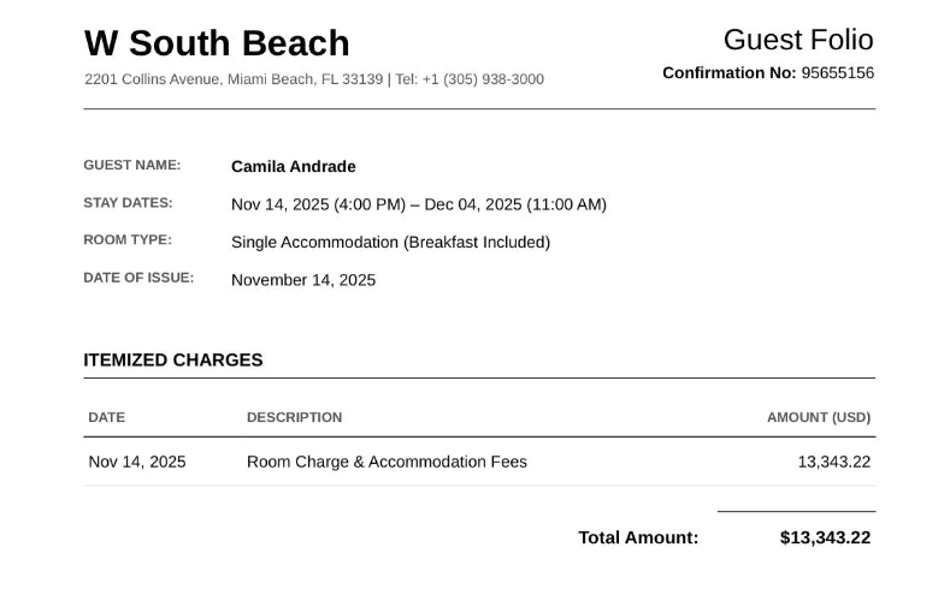 W South Beach
2201 Collins Avenue, Miami Beach, FL 33139 | Tel: +1 (305) 938-3000

Guest Folio
Confirmation No: 95655156

GUEST NAME: Camila Andrade
STAY DATES: Nov 14, 2025 (4:00 PM) – Dec 04, 2025 (11:00 AM)
ROOM TYPE: Single Accommodation (Breakfast Included)
DATE OF ISSUE: November 14, 2025

ITEMIZED CHARGES

| DATE | DESCRIPTION | AMOUNT (USD) |
|---|---|---|
| Nov 14, 2025 | Room Charge & Accommodation Fees | 13,343.22 |

Total Amount: $13,343.22